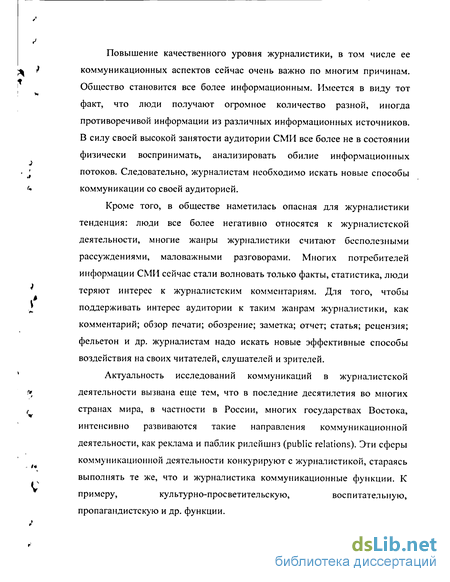 Повышение качественного уровня журналистики, в том числе ее коммуникационных аспектов сейчас очень важно по многим причинам. Общество становится все более информационным. Имеется в виду тот факт, что люди получают огромное количество разной, иногда противоречивой информации из различных информационных источников. В силу своей высокой занятости аудитории СМИ все более не в состоянии физически воспринимать, анализировать обилие информационных потоков. Следовательно, журналистам необходимо искать новые способы коммуникации со своей аудиторией.

Кроме того, в обществе наметилась опасная для журналистики тенденция: люди все более негативно относятся к журналистской деятельности, многие жанры журналистики считают бесполезными рассуждениями, маловажными разговорами. Многих потребителей информации СМИ сейчас стали волновать только факты, статистика, люди теряют интерес к журналистским комментариям. Для того, чтобы поддерживать интерес аудитории к таким жанрам журналистики, как комментарий; обзор печати; обозрение; заметка; отчет; статья; рецензия; фельетон и др. журналистам надо искать новые эффективные способы воздействия на своих читателей, слушателей и зрителей.

Актуальность исследований коммуникаций в журналистской деятельности вызвана еще тем, что в последние десятилетия во многих странах мира, в частности в России, многих государствах Востока, интенсивно развиваются такие направления коммуникационной деятельности, как реклама и паблик рилейшнз (public relations). Эти сферы коммуникационной деятельности конкурируют с журналистикой, стараясь выполнять те же, что и журналистика коммуникационные функции. К примеру, культурно-просветительскую, воспитательную, пропагандистскую и др. функции.

dsLib.net
библиотека диссертаций